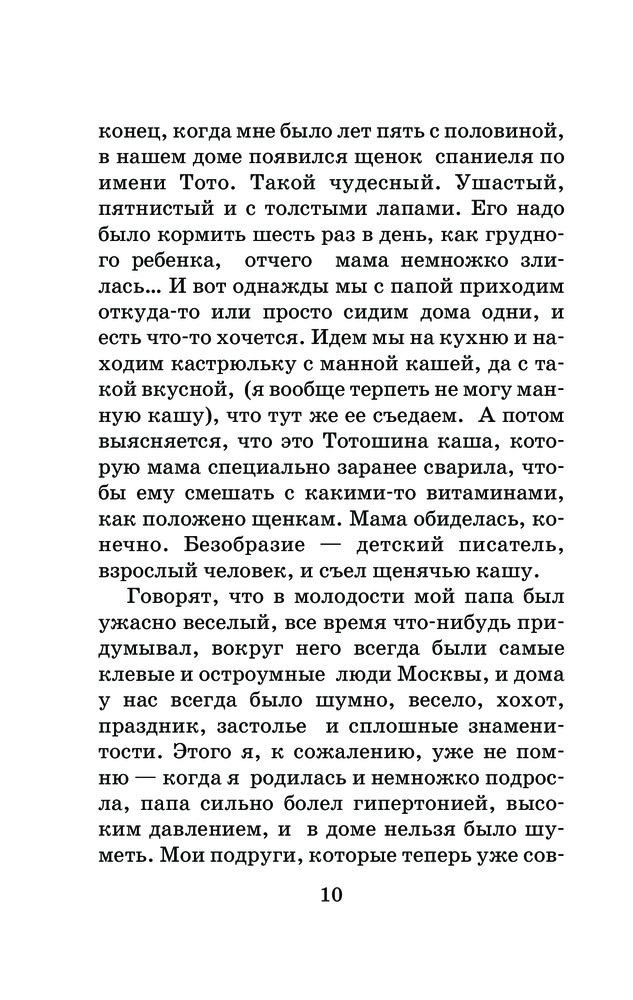 конец, когда мне было лет пять с половиной, в нашем доме появился щенок спаниеля по имени Тото. Такой чудесный. Ушастый, пятнистый и с толстыми лапами. Его надо было кормить шесть раз в день, как грудного ребенка, отчего мама немножко злилась... И вот однажды мы с папой приходим откуда-то или просто сидим дома одни, и есть что-то хочется. Идем мы на кухню и находим кастрюльку с манной кашей, да с такой вкусной, (я вообще терпеть не могу манную кашу), что тут же ее съедаем. А потом выясняется, что это Тотошина каша, которую мама специально заранее сварила, чтобы ему смешать с какими-то витаминами, как положено щенкам. Мама обиделась, конечно. Безобразие — детский писатель, взрослый человек, и съел щенячью кашу.

Говорят, что в молодости мой папа был ужасно веселый, все время что-нибудь придумывал, вокруг него всегда были самые клевые и остроумные люди Москвы, и дома у нас всегда было шумно, весело, хохот, праздник, застолье и сплошные знаменитости. Этого я, к сожалению, уже не помню — когда я родилась и немножко подросла, папа сильно болел гипертонией, высоким давлением, и в доме нельзя было шуметь. Мои подруги, которые теперь уже сов-

10